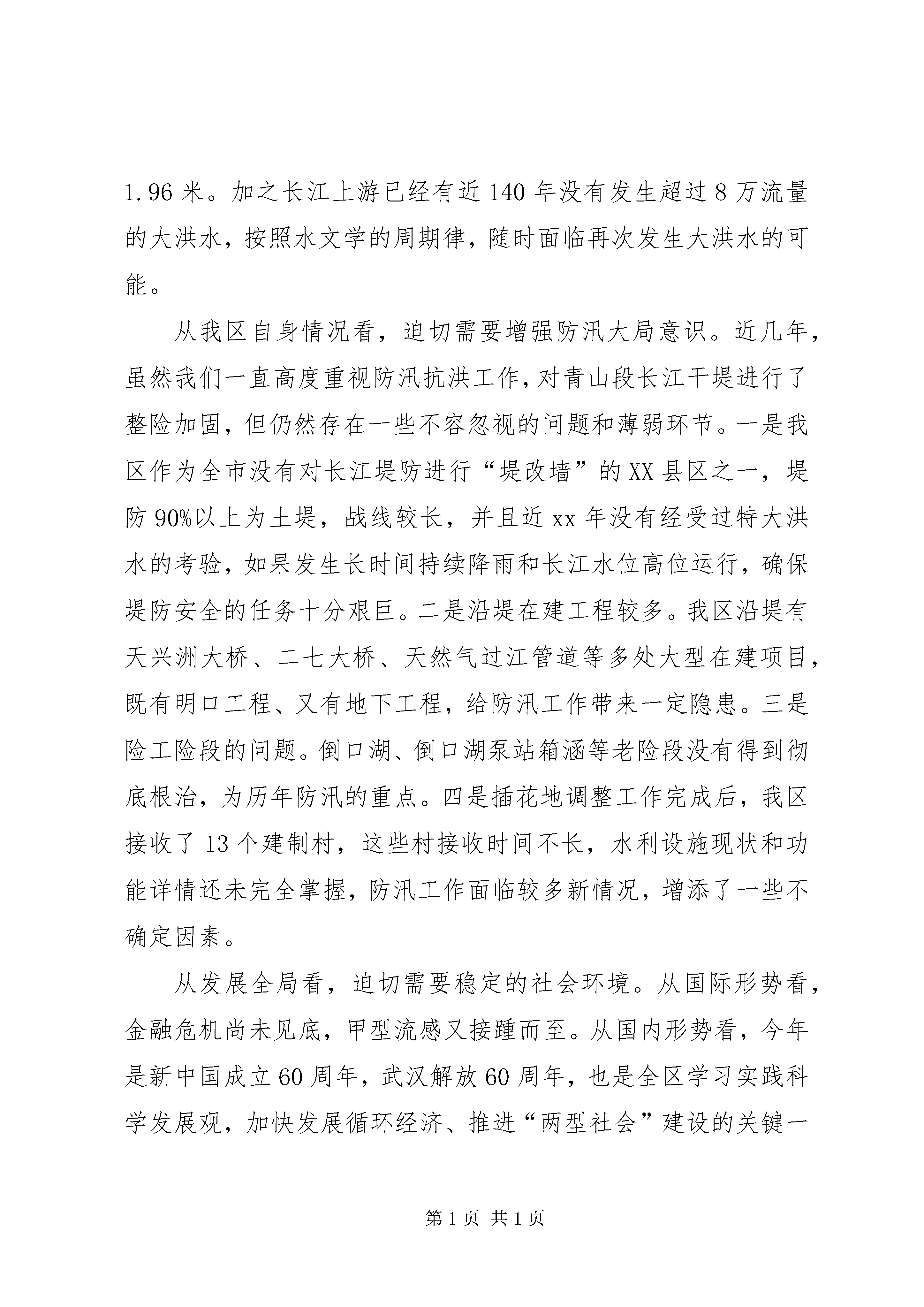 1.96米。加之长江上游已经有近140年没有发生超过8万流量的大洪水，按照水文学的周期律，随时面临再次发生大洪水的可能。

从我区自身情况看，迫切需要增强防汛大局意识。近几年，虽然我们一直高度重视防汛抗洪工作，对青山段长江干堤进行了整险加固，但仍然存在一些不容忽视的问题和薄弱环节。一是我区作为全市没有对长江堤防进行“堤改墙”的XX县区之一，堤防90%以上为土堤，战线较长，并且近xx年没有经受过特大洪水的考验，如果发生长时间持续降雨和长江水位高位运行，确保堤防安全的任务十分艰巨。二是沿堤在建工程较多。我区沿堤有天兴洲大桥、二七大桥、天然气过江管道等多处大型在建项目，既有明口工程、又有地下工程，给防汛工作带来一定隐患。三是险工险段的问题。倒口湖、倒口湖泵站箱涵等老险段没有得到彻底根治，为历年防汛的重点。四是插花地调整工作完成后，我区接收了13个建制村，这些村接收时间不长，水利设施现状和功能详情还未完全掌握，防汛工作面临较多新情况，增添了一些不确定因素。

从发展全局看，迫切需要稳定的社会环境。从国际形势看，金融危机尚未见底，甲型流感又接踵而至。从国内形势看，今年是新中国成立60周年，武汉解放60周年，也是全区学习实践科学发展观，加快发展循环经济、推进“两型社会”建设的关键一

第1页 共1页